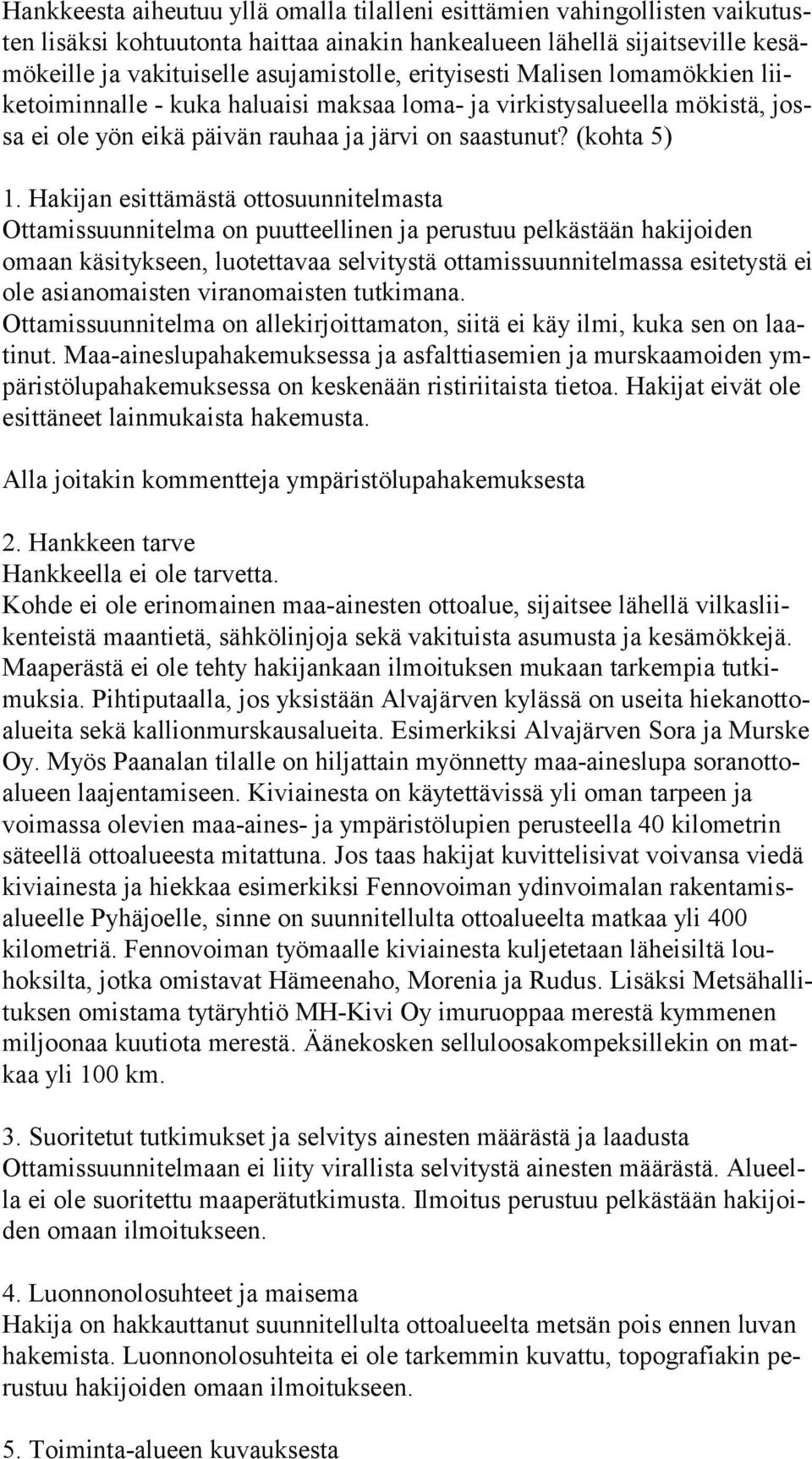 Hankkeesta aiheutuu yllä omalla tilalleni esittämien vahingollisten vaikutusten lisäksi kohtuutonta haittaa ainakin hankealueen lähellä sijaitseville kesämökeille ja vakituiselle asujamistolle, erityisesti Malisen lomamökkien liiketoiminnalle - kuka haluaisi maksaa loma- ja virkistysalueella mökistä, jossa ei ole yön eikä päivän rauhaa ja järvi on saastunut? (kohta 5)

1. Hakijan esittämästä ottosuunnitelmasta
Ottamissuunnitelma on puutteellinen ja perustuu pelkästään hakijoiden omaan käsitykseen, luotettavaa selvitystä ottamissuunnitelmassa esitetystä ei ole asianomaisten viranomaisten tutkimana.
Ottamissuunnitelma on allekirjoittamaton, siitä ei käy ilmi, kuka sen on laatinut. Maa-aineslupahakemuksessa ja asfalttiasemien ja murskaamoiden ympäristölupahakemuksessa on keskenään ristiriitaista tietoa. Hakijat eivät ole esittäneet lainmukaista hakemusta.

Alla joitakin kommentteja ympäristölupahakemuksesta

2. Hankkeen tarve
Hankkeella ei ole tarvetta.
Kohde ei ole erinomainen maa-ainesten ottoalue, sijaitsee lähellä vilkasliikenteistä maantietä, sähkölinjoja sekä vakituista asumusta ja kesämökkejä. Maaperästä ei ole tehty hakijankaan ilmoituksen mukaan tarkempia tutkimuksia. Pihtiputaalla, jos yksistään Alvajärven kylässä on useita hiekanottoalueita sekä kallionmurskausalueita. Esimerkiksi Alvajärven Sora ja Murske Oy. Myös Paanalan tilalle on hiljattain myönnetty maa-aineslupa soranottoalueen laajentamiseen. Kiviainesta on käytettävissä yli oman tarpeen ja voimassa olevien maa-aines- ja ympäristölupien perusteella 40 kilometrin säteellä ottoalueesta mitattuna. Jos taas hakijat kuvittelisivat voivansa viedä kiviainesta ja hiekkaa esimerkiksi Fennovoiman ydinvoimalan rakentamisalueelle Pyhäjoelle, sinne on suunnitellulta ottoalueelta matkaa yli 400 kilometriä. Fennovoiman työmaalle kiviainesta kuljetetaan läheisiltä louhoksilta, jotka omistavat Hämeenaho, Morenia ja Rudus. Lisäksi Metsähallituksen omistama tytäryhtiö MH-Kivi Oy imuruoppaa merestä kymmenen miljoonaa kuutiota merestä. Äänekosken selluloosakompeksillekin on matkaa yli 100 km.

3. Suoritetut tutkimukset ja selvitys ainesten määrästä ja laadusta
Ottamissuunnitelmaan ei liity virallista selvitystä ainesten määrästä. Alueella ei ole suoritettu maaperätutkimusta. Ilmoitus perustuu pelkästään hakijoiden omaan ilmoitukseen.

4. Luonnonolosuhteet ja maisema
Hakija on hakkauttanut suunnitellulta ottoalueelta metsän pois ennen luvan hakemista. Luonnonolosuhteita ei ole tarkemmin kuvattu, topografiakin perustuu hakijoiden omaan ilmoitukseen.

5. Toiminta-alueen kuvauksesta